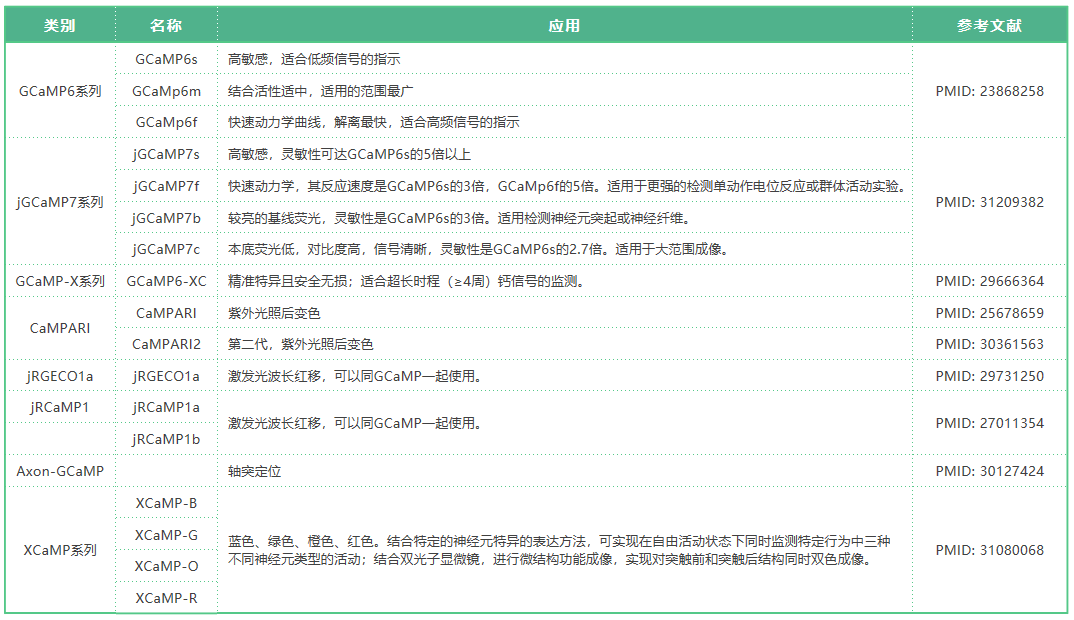 | 类别 | 名称 | 应用 | 参考文献 |
|---|---|---|---|
| GCaMP6系列 | GCaMP6s | 高敏感，适合低频信号的指示 | PMID: 23868258 |
| | GCaMp6m | 结合活性适中，适用的范围最广 | |
| | GCaMp6f | 快速动力学曲线，解离最快，适合高频信号的指示 | |
| jGCaMP7系列 | jGCaMP7s | 高敏感，灵敏性可达GCaMP6s的5倍以上 | PMID: 31209382 |
| | jGCaMP7f | 快速动力学，其反应速度是GCaMP6s的3倍，GCaMp6f的5倍。适用于更强的检测单动作电位反应或群体活动实验。 | |
| | jGCaMP7b | 较亮的基线荧光，灵敏性是GCaMP6s的3倍。适用检测神经元突起或神经纤维。 | |
| | jGCaMP7c | 本底荧光低，对比度高，信号清晰，灵敏性是GCaMP6s的2.7倍。适用于大范围成像。 | |
| GCaMP-X系列 | GCaMP6-XC | 精准特异且安全无损；适合超长时程（≥4周）钙信号的监测。 | PMID: 29666364 |
| CaMPARI | CaMPARI | 紫外光照后变色 | PMID: 25678659 |
| | CaMPARI2 | 第二代，紫外光照后变色 | PMID: 30361563 |
| jRGECO1a | jRGECO1a | 激发光波长红移，可以同GCaMP一起使用。 | PMID: 29731250 |
| jRCaMP1 | jRCaMP1a | 激发光波长红移，可以同GCaMP一起使用。 | PMID: 27011354 |
| | jRCaMP1b | | |
| Axon-GCaMP | | 轴突定位 | PMID: 30127424 |
| XCaMP系列 | XCaMP-B | 蓝色、绿色、橙色、红色。结合特定的神经元特异的表达方法，可实现在自由活动状态下同时监测特定行为中三种不同神经元类型的活动；结合双光子显微镜，进行微结构功能成像，实现对突触前和突触后结构同时双色成像。 | PMID: 31080068 |
| | XCaMP-G | | |
| | XCaMP-O | | |
| | XCaMP-R | | |